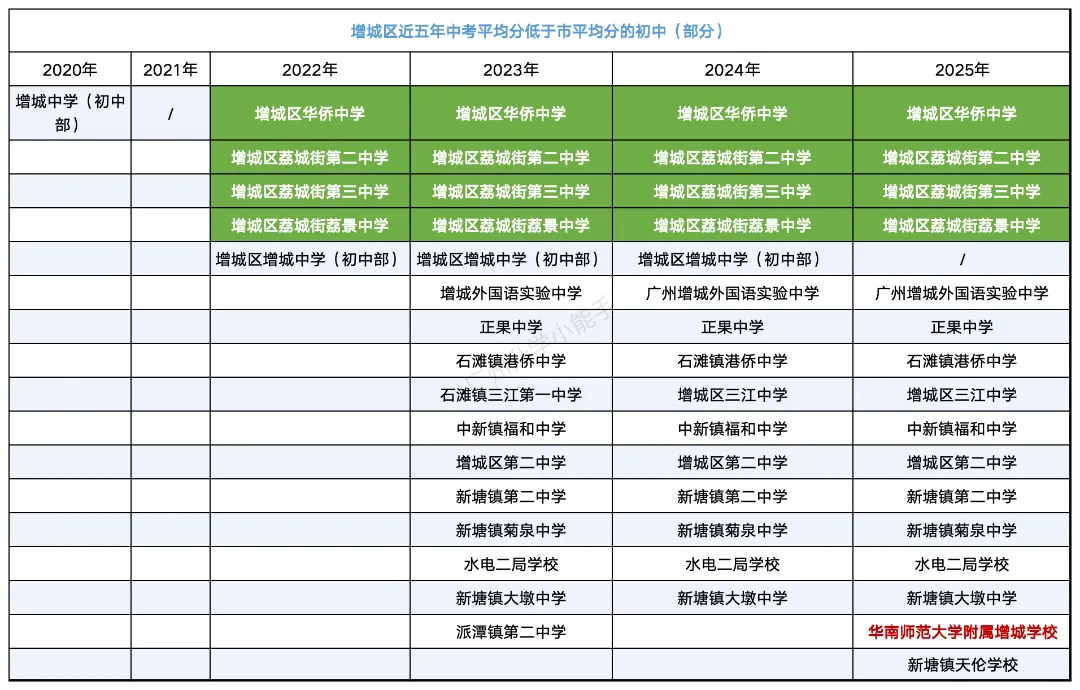 增城区近五年中考平均分低于市平均分的初中（部分）

| 2020年 | 2021年 | 2022年 | 2023年 | 2024年 | 2025年 |
|---|---|---|---|---|---|
| 增城中学（初中部） | / | 增城区华侨中学 | 增城区华侨中学 | 增城区华侨中学 | 增城区华侨中学 |
| | | 增城区荔城街第二中学 | 增城区荔城街第二中学 | 增城区荔城街第二中学 | 增城区荔城街第二中学 |
| | | 增城区荔城街第三中学 | 增城区荔城街第三中学 | 增城区荔城街第三中学 | 增城区荔城街第三中学 |
| | | 增城区荔城街荔景中学 | 增城区荔城街荔景中学 | 增城区荔城街荔景中学 | 增城区荔城街荔景中学 |
| | | 增城区增城中学（初中部） | 增城区增城中学（初中部） | 增城区增城中学（初中部） | / |
| | | | 增城外国语实验中学 | 广州增城外国语实验中学 | 广州增城外国语实验中学 |
| | | | 正果中学 | 正果中学 | 正果中学 |
| | | | 石滩镇港侨中学 | 石滩镇港侨中学 | 石滩镇港侨中学 |
| | | | 石滩镇三江第一中学 | 增城区三江中学 | 增城区三江中学 |
| | | | 中新镇福和中学 | 中新镇福和中学 | 中新镇福和中学 |
| | | | 增城区第二中学 | 增城区第二中学 | 增城区第二中学 |
| | | | 新塘镇第二中学 | 新塘镇第二中学 | 新塘镇第二中学 |
| | | | 新塘镇菊泉中学 | 新塘镇菊泉中学 | 新塘镇菊泉中学 |
| | | | 水电二局学校 | 水电二局学校 | 水电二局学校 |
| | | | 新塘镇大墩中学 | 新塘镇大墩中学 | 新塘镇大墩中学 |
| | | | 派潭镇第二中学 | | 华南师范大学附属增城学校 |
| | | | | | 新塘镇天伦学校 |